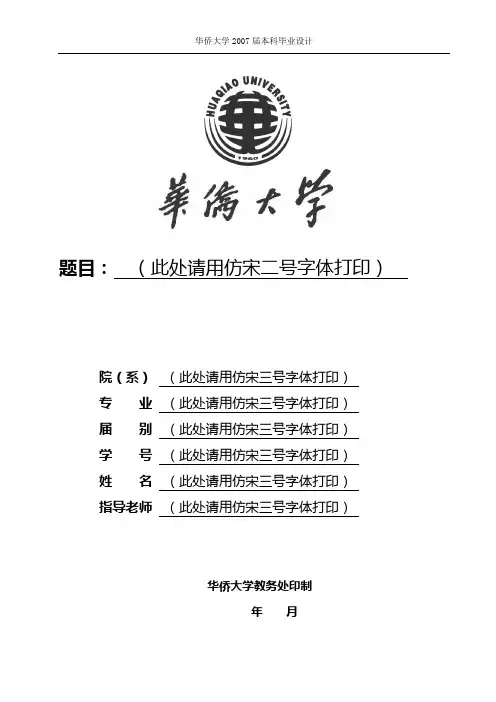 华侨大学 2007 届本科毕业设计

HUAQIAO UNIVERSITY
1960

華僑大学

题目：（此处请用仿宋二号字体打印）

院（系）（此处请用仿宋三号字体打印）
专　业（此处请用仿宋三号字体打印）
届　别（此处请用仿宋三号字体打印）
学　号（此处请用仿宋三号字体打印）
姓　名（此处请用仿宋三号字体打印）
指导老师（此处请用仿宋三号字体打印）

华侨大学教务处印制
年　月